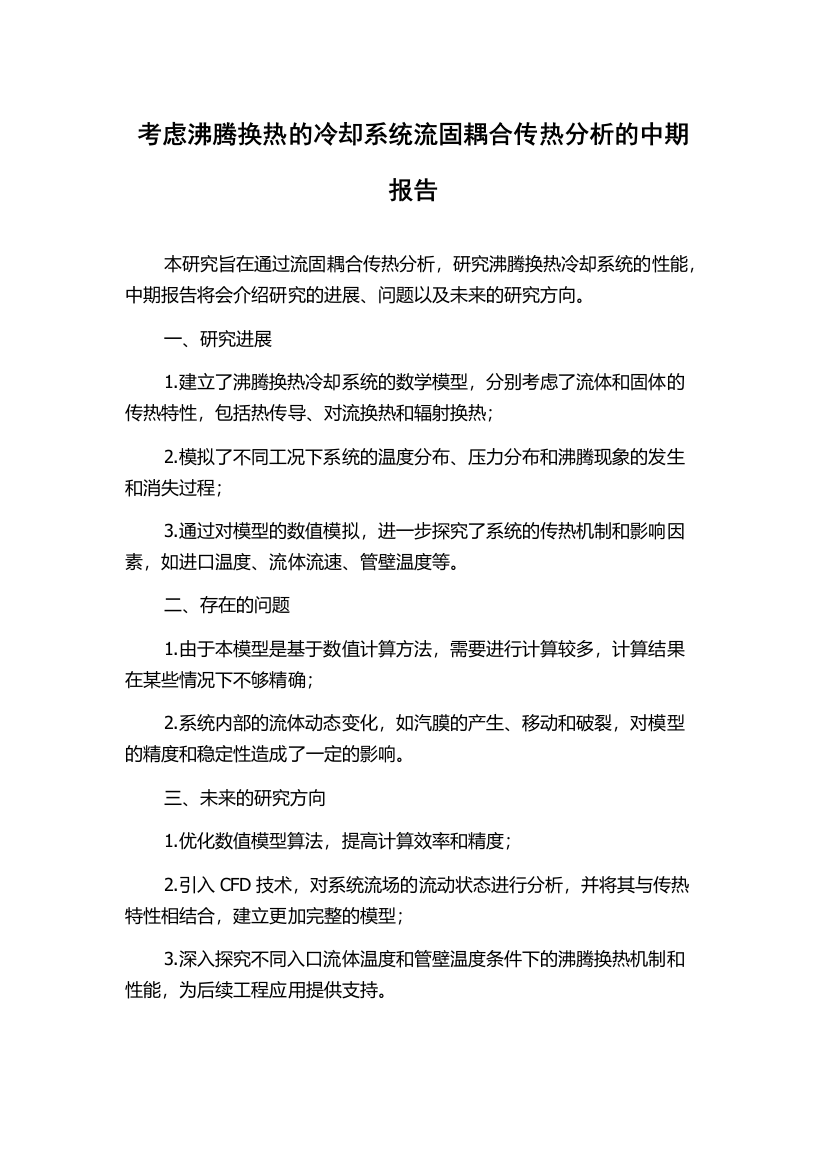 考虑沸腾换热的冷却系统流固耦合传热分析的中期报告

本研究旨在通过流固耦合传热分析，研究沸腾换热冷却系统的性能，中期报告将会介绍研究的进展、问题以及未来的研究方向。

一、研究进展

1.建立了沸腾换热冷却系统的数学模型，分别考虑了流体和固体的传热特性，包括热传导、对流换热和辐射换热；

2.模拟了不同工况下系统的温度分布、压力分布和沸腾现象的发生和消失过程；

3.通过对模型的数值模拟，进一步探究了系统的传热机制和影响因素，如进口温度、流体流速、管壁温度等。

二、存在的问题

1.由于本模型是基于数值计算方法，需要进行计算较多，计算结果在某些情况下不够精确；

2.系统内部的流体动态变化，如汽膜的产生、移动和破裂，对模型的精度和稳定性造成了一定的影响。

三、未来的研究方向

1.优化数值模型算法，提高计算效率和精度；

2.引入 CFD 技术，对系统流场的流动状态进行分析，并将其与传热特性相结合，建立更加完整的模型；

3.深入探究不同入口流体温度和管壁温度条件下的沸腾换热机制和性能，为后续工程应用提供支持。